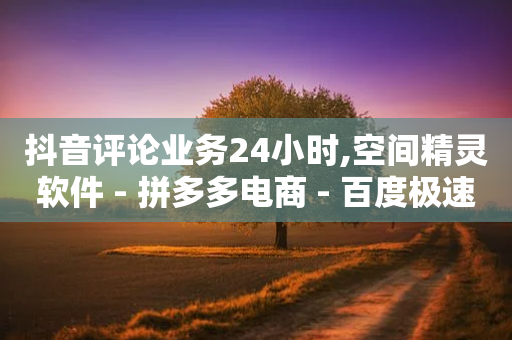 抖音评论业务24小时,空间精灵软件 - 拼多多电商 - 百度极速